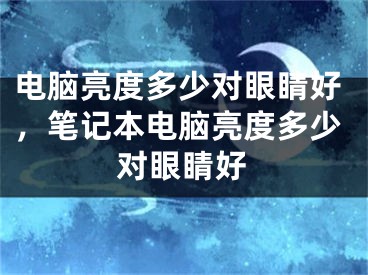 电脑亮度多少对眼睛好，笔记本电脑亮度多少对眼睛好